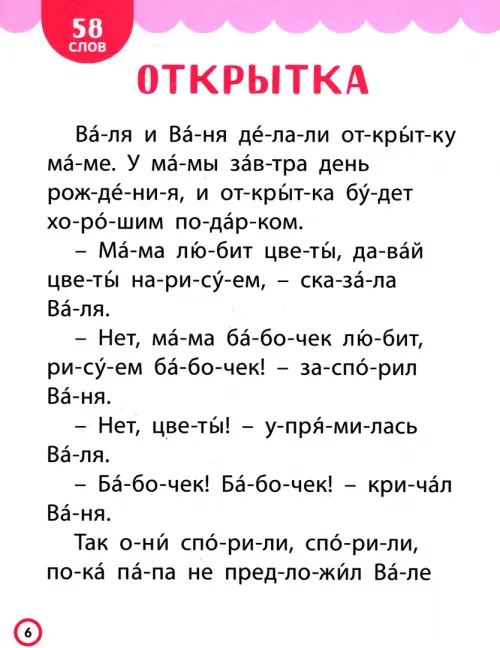 58
слов

ОТКРЫТКА

Ва́-ля и Ва́-ня де́-ла-ли от-кры́т-ку ма́-ме. У ма́-мы за́в-тра день рож-де́-ни-я, и от-кры́т-ка бу́-дет хо-ро́-шим по-да́р-ком.

– Ма́-ма лю́-бит цве-ты́, да-ва́й цве-ты́ на-ри-су́-ем, – ска-за́-ла Ва́-ля.

– Нет, ма́-ма ба́-бо-чек лю́-бит, ри-су́-ем ба́-бо-чек! – за-спо́-рил Ва́-ня.

– Нет, цве-ты́! – у-пря́-ми-лась Ва́-ля.

– Ба́-бо-чек! Ба́-бо-чек! – кри-ча́л Ва́-ня.

Так о-ни́ спо́-ри-ли, спо́-ри-ли, по-ка́ па́-па не пред-ло-жи́л Ва́-ле

6